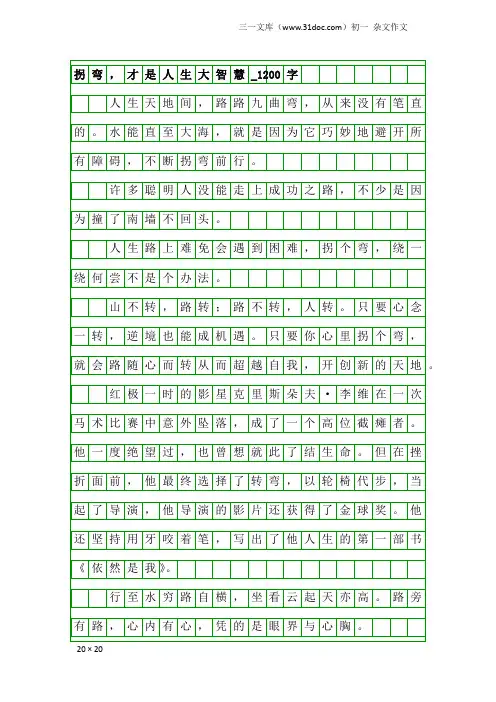 三一文库（www.31doc.com）初一 杂文作文

拐弯，才是人生大智慧_1200字

人生天地间，路路九曲弯，从来没有笔直的。水能直至大海，就是因为它巧妙地避开所有障碍，不断拐弯前行。

许多聪明人没能走上成功之路，不少是因为撞了南墙不回头。

人生路上难免会遇到困难，拐个弯，绕一绕何尝不是个办法。

山不转，路转；路不转，人转。只要心念一转，逆境也能成机遇。只要你心里拐个弯，就会路随心而转从而超越自我，开创新的天地。

红极一时的影星克里斯朵夫·李维在一次马术比赛中意外坠落，成了一个高位截瘫者。他一度绝望过，也曾想就此了结生命。但在挫折面前，他最终选择了转弯，以轮椅代步，当起了导演，他导演的影片还获得了金球奖。他还坚持用牙咬着笔，写出了他人生的第一部书《依然是我》。

行至水穷路自横，坐看云起天亦高。路旁有路，心内有心，凭的是眼界与心胸。

20×20